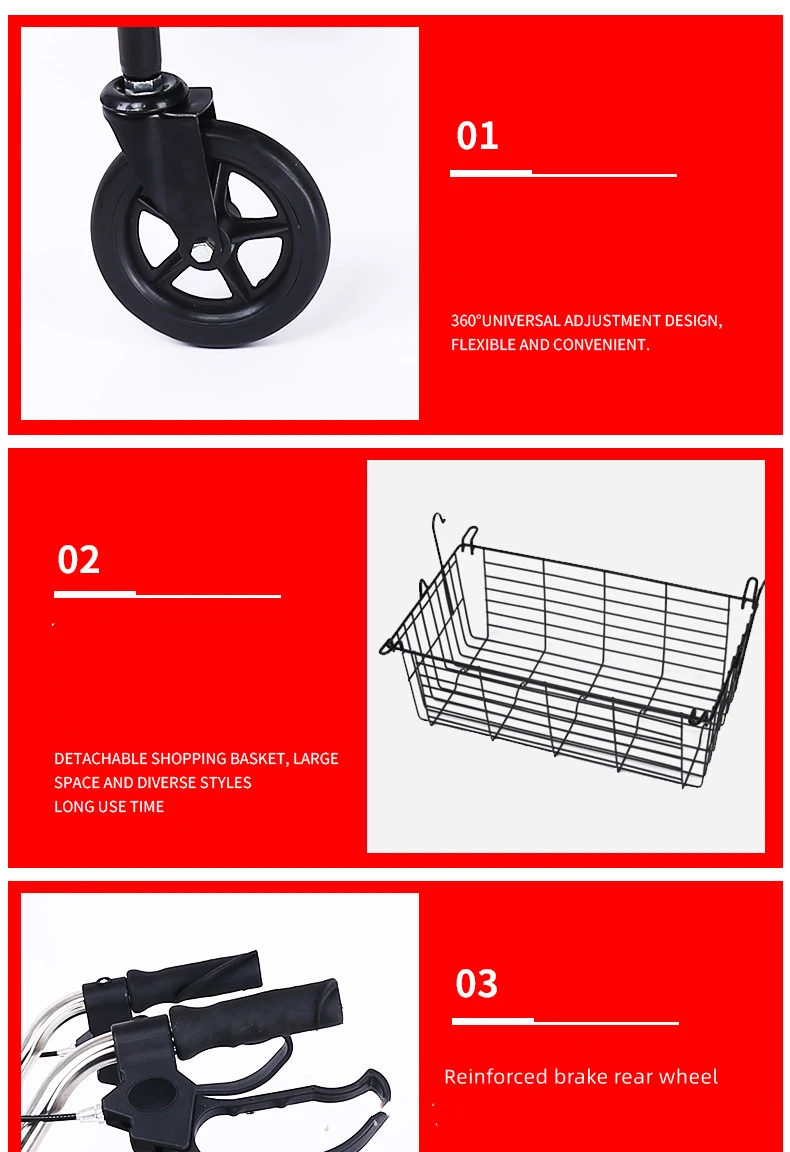 01

360°UNIVERSAL ADJUSTMENT DESIGN, FLEXIBLE AND CONVENIENT.

02

DETACHABLE SHOPPING BASKET, LARGE SPACE AND DIVERSE STYLES
LONG USE TIME

03

Reinforced brake rear wheel